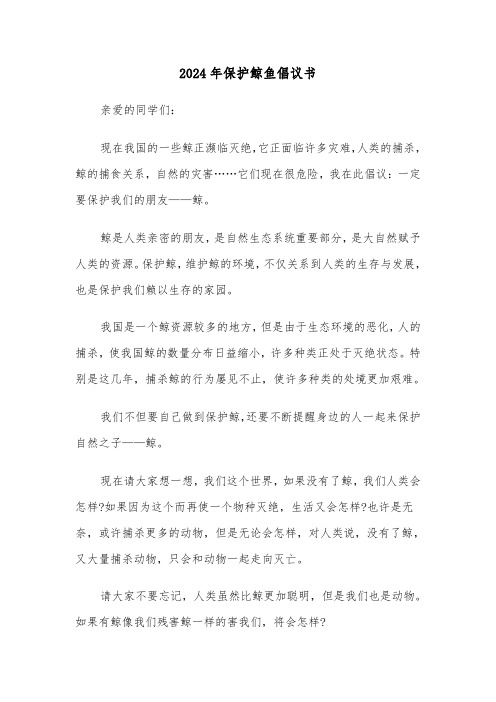 2024年保护鲸鱼倡议书

亲爱的同学们：

现在我国的一些鲸正濒临灭绝，它正面临许多灾难，人类的捕杀，鲸的捕食关系，自然的灾害……它们现在很危险，我在此倡议：一定要保护我们的朋友——鲸。

鲸是人类亲密的朋友，是自然生态系统重要部分，是大自然赋予人类的资源。保护鲸，维护鲸的环境，不仅关系到人类的生存与发展，也是保护我们赖以生存的家园。

我国是一个鲸资源较多的地方，但是由于生态环境的恶化，人的捕杀，使我国鲸的数量分布日益缩小，许多种类正处于灭绝状态。特别是这几年，捕杀鲸的行为屡见不止，使许多种类的处境更加艰难。

我们不但要自己做到保护鲸，还要不断提醒身边的人一起来保护自然之子——鲸。

现在请大家想一想，我们这个世界，如果没有了鲸，我们人类会怎样?如果因为这个而再使一个物种灭绝，生活又会怎样?也许是无奈，或许捕杀更多的动物，但是无论会怎样，对人类说，没有了鲸，又大量捕杀动物，只会和动物一起走向灭亡。

请大家不要忘记，人类虽然比鲸更加聪明，但是我们也是动物。如果有鲸像我们残害鲸一样的害我们，将会怎样?